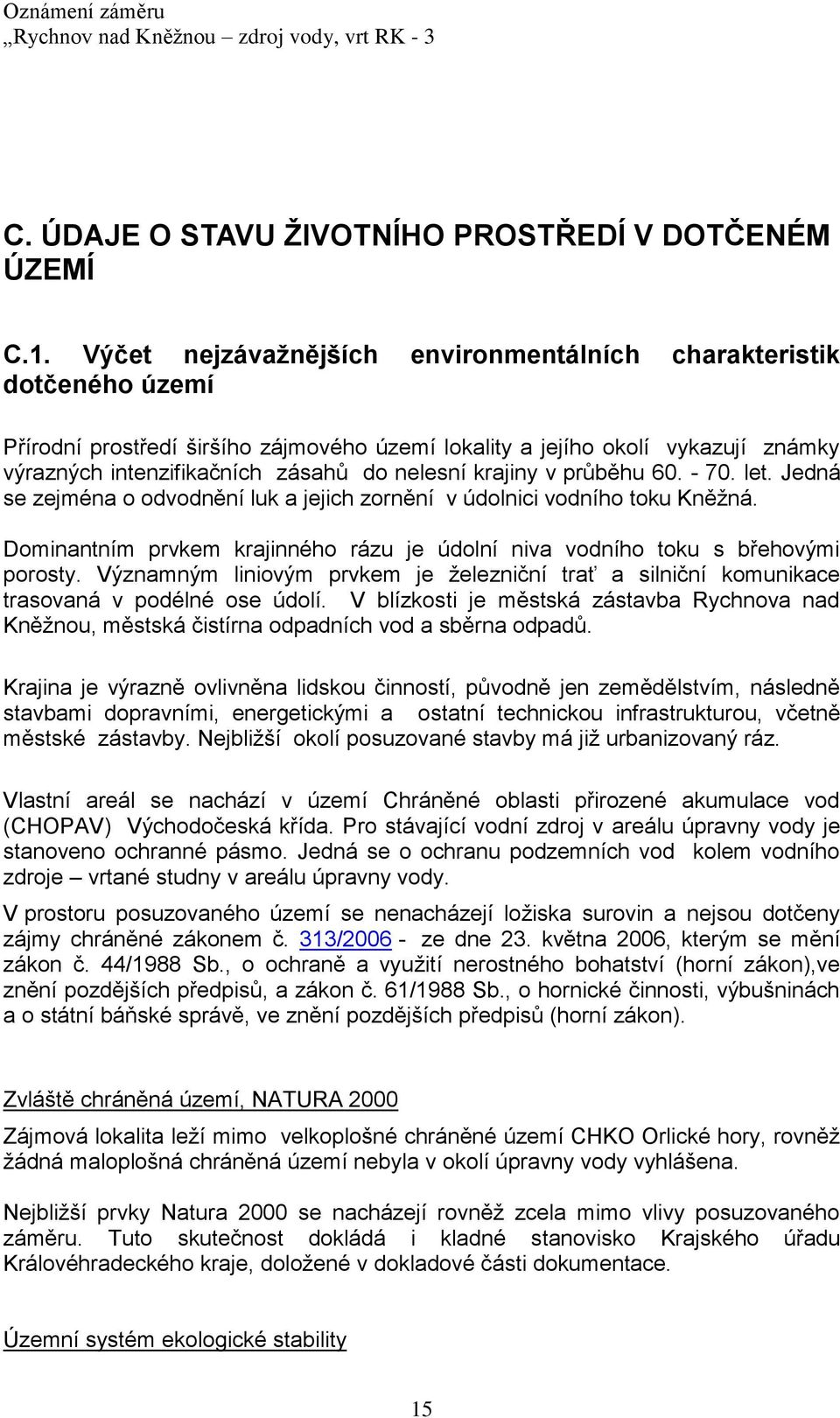 Oznámení záměru
„Rychnov nad Kněžnou – zdroj vody, vrt RK - 3

C. ÚDAJE O STAVU ŽIVOTNÍHO PROSTŘEDÍ V DOTČENÉM ÚZEMÍ

C.1. Výčet nejzávažnějších environmentálních charakteristik dotčeného území

Přírodní prostředí širšího zájmového území lokality a jejího okolí vykazují známky výrazných intenzifikačních zásahů do nelesní krajiny v průběhu 60. - 70. let. Jedná se zejména o odvodnění luk a jejich zornění v údolnici vodního toku Kněžná.

Dominantním prvkem krajinného rázu je údolní niva vodního toku s břehovými porosty. Významným liniovým prvkem je železniční trať a silniční komunikace trasovaná v podélné ose údolí. V blízkosti je městská zástavba Rychnova nad Kněžnou, městská čistírna odpadních vod a sběrna odpadů.

Krajina je výrazně ovlivněna lidskou činností, původně jen zemědělstvím, následně stavbami dopravními, energetickými a ostatní technickou infrastrukturou, včetně městské zástavby. Nejbližší okolí posuzované stavby má již urbanizovaný ráz.

Vlastní areál se nachází v území Chráněné oblasti přirozené akumulace vod (CHOPAV) Východočeská křída. Pro stávající vodní zdroj v areálu úpravny vody je stanoveno ochranné pásmo. Jedná se o ochranu podzemních vod kolem vodního zdroje – vrtané studny v areálu úpravny vody.

V prostoru posuzovaného území se nenacházejí ložiska surovin a nejsou dotčeny zájmy chráněné zákonem č. 313/2006 - ze dne 23. května 2006, kterým se mění zákon č. 44/1988 Sb., o ochraně a využití nerostného bohatství (horní zákon),ve znění pozdějších předpisů, a zákon č. 61/1988 Sb., o hornické činnosti, výbušninách a o státní báňské správě, ve znění pozdějších předpisů (horní zákon).

Zvláště chráněná území, NATURA 2000

Zájmová lokalita leží mimo velkoplošné chráněné území CHKO Orlické hory, rovněž žádná maloplošná chráněná území nebyla v okolí úpravny vody vyhlášena.

Nejbližší prvky Natura 2000 se nacházejí rovněž zcela mimo vlivy posuzovaného záměru. Tuto skutečnost dokládá i kladné stanovisko Krajského úřadu Královéhradeckého kraje, doložené v dokladové části dokumentace.

Územní systém ekologické stability

15